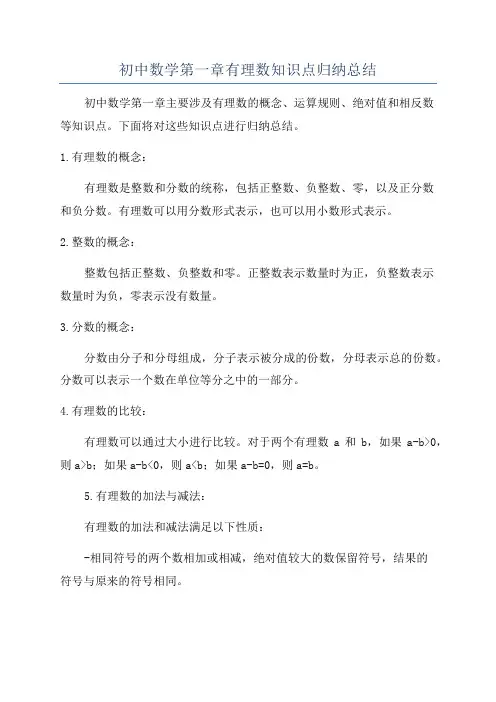 初中数学第一章有理数知识点归纳总结

初中数学第一章主要涉及有理数的概念、运算规则、绝对值和相反数等知识点。下面将对这些知识点进行归纳总结。

1.有理数的概念：

有理数是整数和分数的统称，包括正整数、负整数、零，以及正分数和负分数。有理数可以用分数形式表示，也可以用小数形式表示。

2.整数的概念：

整数包括正整数、负整数和零。正整数表示数量时为正，负整数表示数量时为负，零表示没有数量。

3.分数的概念：

分数由分子和分母组成，分子表示被分成的份数，分母表示总的份数。分数可以表示一个数在单位等分之中的一部分。

4.有理数的比较：

有理数可以通过大小进行比较。对于两个有理数 a 和 b，如果 a-b>0，则 a>b；如果 a-b<0，则 a<b；如果 a-b=0，则 a=b。

5.有理数的加法与减法：

有理数的加法和减法满足以下性质：

-相同符号的两个数相加或相减，绝对值较大的数保留符号，结果的符号与原来的符号相同。